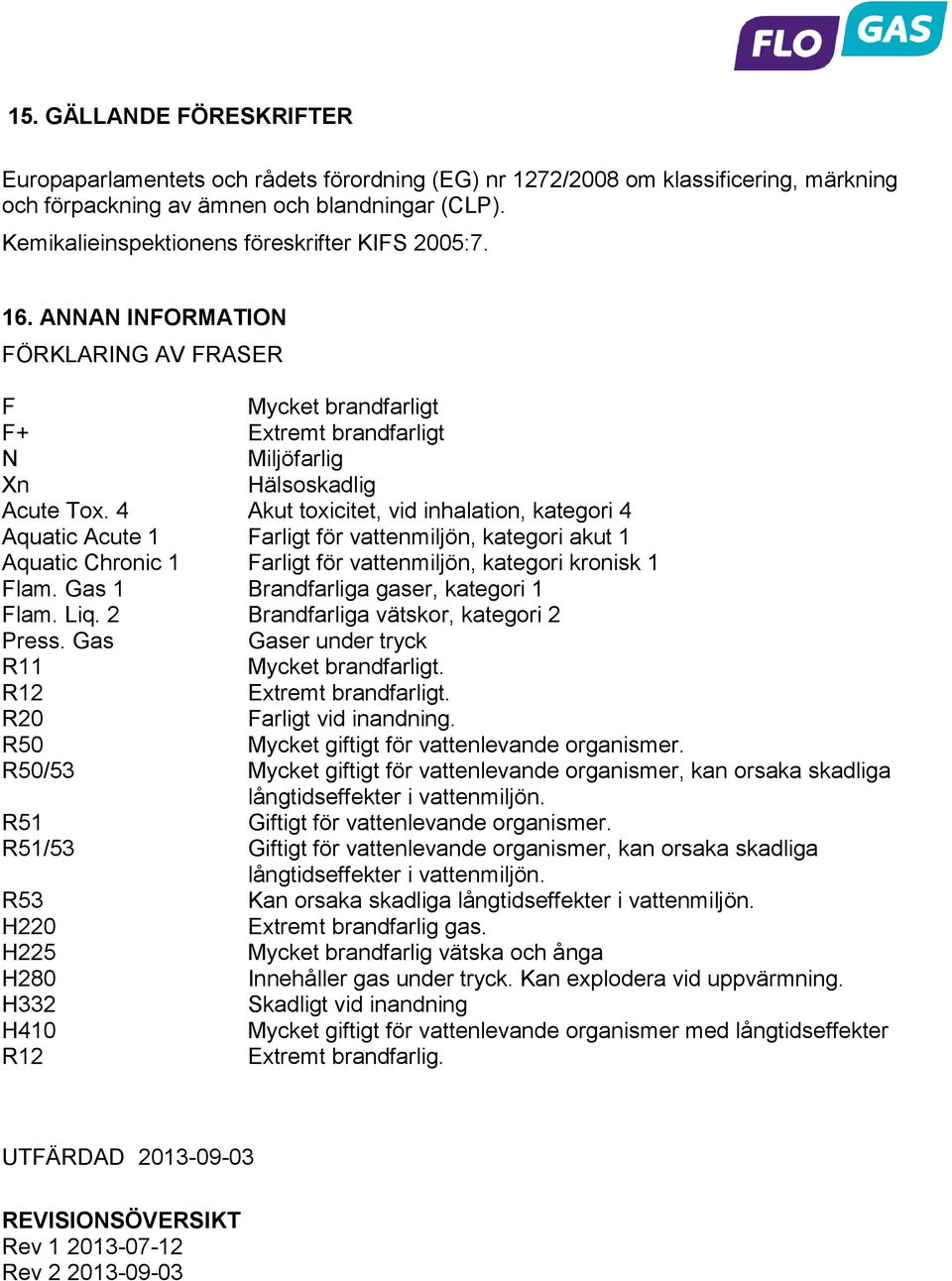 FLO GAS

15. GÄLLANDE FÖRESKRIFTER

Europaparlamentets och rådets förordning (EG) nr 1272/2008 om klassificering, märkning och förpackning av ämnen och blandningar (CLP).
Kemikalieinspektionens föreskrifter KIFS 2005:7.

16. ANNAN INFORMATION
FÖRKLARING AV FRASER

| | |
|---|---|
| F | Mycket brandfarligt |
| F+ | Extremt brandfarligt |
| N | Miljöfarlig |
| Xn | Hälsoskadlig |
| Acute Tox. 4 | Akut toxicitet, vid inhalation, kategori 4 |
| Aquatic Acute 1 | Farligt för vattenmiljön, kategori akut 1 |
| Aquatic Chronic 1 | Farligt för vattenmiljön, kategori kronisk 1 |
| Flam. Gas 1 | Brandfarliga gaser, kategori 1 |
| Flam. Liq. 2 | Brandfarliga vätskor, kategori 2 |
| Press. Gas | Gaser under tryck |
| R11 | Mycket brandfarligt. |
| R12 | Extremt brandfarligt. |
| R20 | Farligt vid inandning. |
| R50 | Mycket giftigt för vattenlevande organismer. |
| R50/53 | Mycket giftigt för vattenlevande organismer, kan orsaka skadliga långtidseffekter i vattenmiljön. |
| R51 | Giftigt för vattenlevande organismer. |
| R51/53 | Giftigt för vattenlevande organismer, kan orsaka skadliga långtidseffekter i vattenmiljön. |
| R53 | Kan orsaka skadliga långtidseffekter i vattenmiljön. |
| H220 | Extremt brandfarlig gas. |
| H225 | Mycket brandfarlig vätska och ånga |
| H280 | Innehåller gas under tryck. Kan explodera vid uppvärmning. |
| H332 | Skadligt vid inandning |
| H410 | Mycket giftigt för vattenlevande organismer med långtidseffekter |
| R12 | Extremt brandfarlig. |

UTFÄRDAD 2013-09-03

REVISIONSÖVERSIKT
Rev 1 2013-07-12
Rev 2 2013-09-03